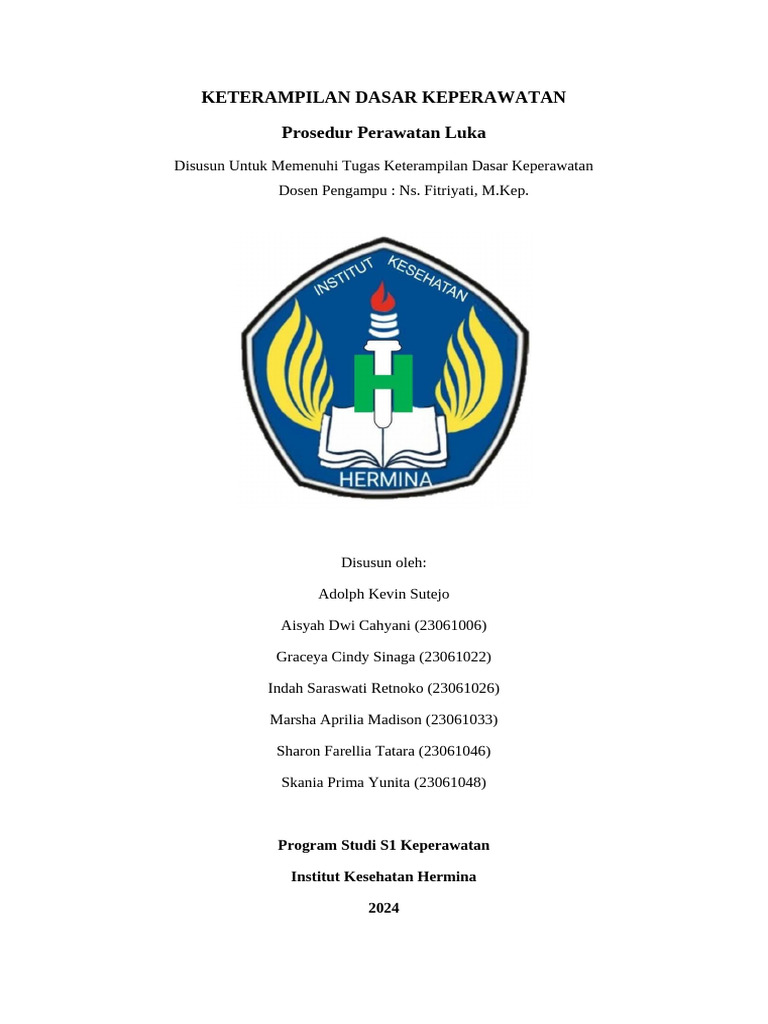 KETERAMPILAN DASAR KEPERAWATAN

Prosedur Perawatan Luka

Disusun Untuk Memenuhi Tugas Keterampilan Dasar Keperawatan
Dosen Pengampu : Ns. Fitriyati, M.Kep.

INSTITUT KESEHATAN

H

HERMINA

Disusun oleh:

Adolph Kevin Sutejo

Aisyah Dwi Cahyani (23061006)

Graceya Cindy Sinaga (23061022)

Indah Saraswati Retnoko (23061026)

Marsha Aprilia Madison (23061033)

Sharon Farellia Tatara (23061046)

Skania Prima Yunita (23061048)

Program Studi S1 Keperawatan

Institut Kesehatan Hermina

2024